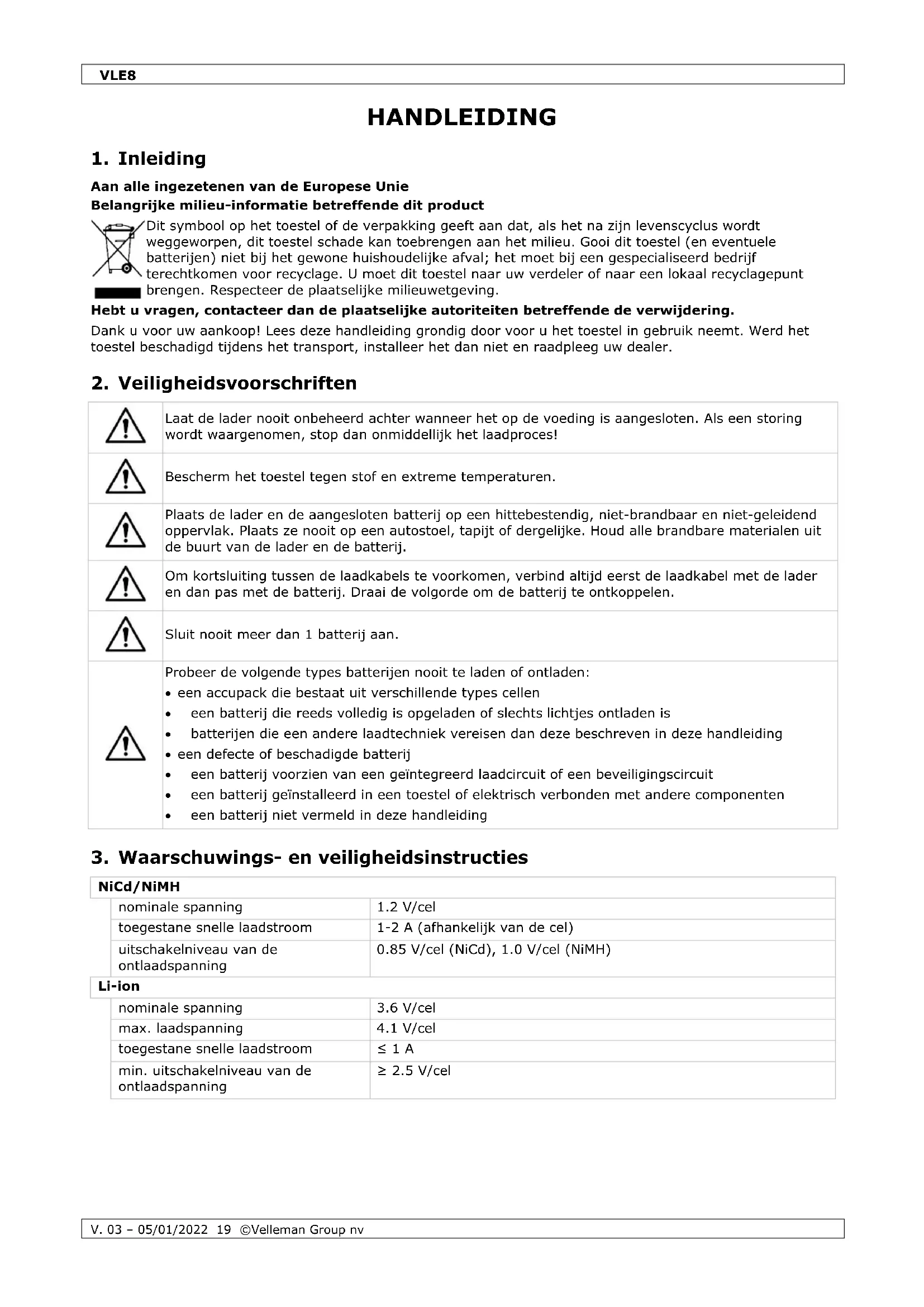 VLE8

HANDLEIDING

1. Inleiding

Aan alle ingezetenen van de Europese Unie

Belangrijke milieu-informatie betreffende dit product

Dit symbool op het toestel of de verpakking geeft aan dat, als het na zijn levenscyclus wordt weggeworpen, dit toestel schade kan toebrengen aan het milieu. Gooi dit toestel (en eventuele batterijen) niet bij het gewone huishoudelijke afval; het moet bij een gespecialiseerd bedrijf terechtkomen voor recyclage. U moet dit toestel naar uw verdeler of naar een lokaal recyclagepunt brengen. Respecteer de plaatselijke milieuwetgeving.

Hebt u vragen, contacteer dan de plaatselijke autoriteiten betreffende de verwijdering.

Dank u voor uw aankoop! Lees deze handleiding grondig door voor u het toestel in gebruik neemt. Werd het toestel beschadigd tijdens het transport, installeer het dan niet en raadpleeg uw dealer.

2. Veiligheidsvoorschriften

Laat de lader nooit onbeheerd achter wanneer het op de voeding is aangesloten. Als een storing wordt waargenomen, stop dan onmiddellijk het laadproces!

Bescherm het toestel tegen stof en extreme temperaturen.

Plaats de lader en de aangesloten batterij op een hittebestendig, niet-brandbaar en niet-geleidend oppervlak. Plaats ze nooit op een autostoel, tapijt of dergelijke. Houd alle brandbare materialen uit de buurt van de lader en de batterij.

Om kortsluiting tussen de laadkabels te voorkomen, verbind altijd eerst de laadkabel met de lader en dan pas met de batterij. Draai de volgorde om de batterij te ontkoppelen.

Sluit nooit meer dan 1 batterij aan.

Probeer de volgende types batterijen nooit te laden of ontladen:
• een accupack die bestaat uit verschillende types cellen
• een batterij die reeds volledig is opgeladen of slechts lichtjes ontladen is
• batterijen die een andere laadtechniek vereisen dan deze beschreven in deze handleiding
• een defecte of beschadigde batterij
• een batterij voorzien van een geïntegreerd laadcircuit of een beveiligingscircuit
• een batterij geïnstalleerd in een toestel of elektrisch verbonden met andere componenten
• een batterij niet vermeld in deze handleiding

3. Waarschuwings- en veiligheidsinstructies

| NiCd/NiMH | |
|---|---|
| nominale spanning | 1.2 V/cel |
| toegestane snelle laadstroom | 1-2 A (afhankelijk van de cel) |
| uitschakelniveau van de ontlaadspanning | 0.85 V/cel (NiCd), 1.0 V/cel (NiMH) |
| Li-ion | |
| nominale spanning | 3.6 V/cel |
| max. laadspanning | 4.1 V/cel |
| toegestane snelle laadstroom | ≤ 1 A |
| min. uitschakelniveau van de ontlaadspanning | ≥ 2.5 V/cel |

V. 03 – 05/01/2022 19 ©Velleman Group nv